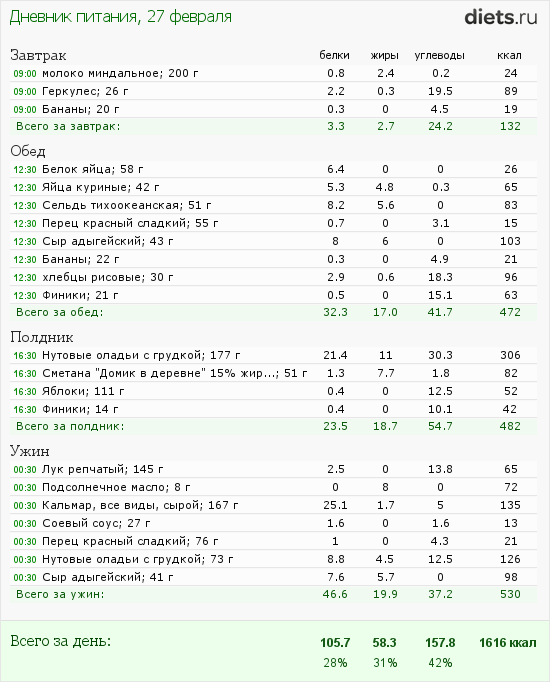 Дневник питания, 27 февраля

diets.ru

| Завтрак | белки | жиры | углеводы | ккал |
|---|---|---|---|---|
| 09:00 молоко миндальное; 200 г | 0.8 | 2.4 | 0.2 | 24 |
| 09:00 Геркулес; 26 г | 2.2 | 0.3 | 19.5 | 89 |
| 09:00 Бананы; 20 г | 0.3 | 0 | 4.5 | 19 |
| Всего за завтрак: | 3.3 | 2.7 | 24.2 | 132 |

| Обед | | | | |
|---|---|---|---|---|
| 12:30 Белок яйца; 58 г | 6.4 | 0 | 0 | 26 |
| 12:30 Яйца куриные; 42 г | 5.3 | 4.8 | 0.3 | 65 |
| 12:30 Сельдь тихоокеанская; 51 г | 8.2 | 5.6 | 0 | 83 |
| 12:30 Перец красный сладкий; 55 г | 0.7 | 0 | 3.1 | 15 |
| 12:30 Сыр адыгейский; 43 г | 8 | 6 | 0 | 103 |
| 12:30 Бананы; 22 г | 0.3 | 0 | 4.9 | 21 |
| 12:30 хлебцы рисовые; 30 г | 2.9 | 0.6 | 18.3 | 96 |
| 12:30 Финики; 21 г | 0.5 | 0 | 15.1 | 63 |
| Всего за обед: | 32.3 | 17.0 | 41.7 | 472 |

| Полдник | | | | |
|---|---|---|---|---|
| 16:30 Нутовые оладьи с грудкой; 177 г | 21.4 | 11 | 30.3 | 306 |
| 16:30 Сметана "Домик в деревне" 15% жир...; 51 г | 1.3 | 7.7 | 1.8 | 82 |
| 16:30 Яблоки; 111 г | 0.4 | 0 | 12.5 | 52 |
| 16:30 Финики; 14 г | 0.4 | 0 | 10.1 | 42 |
| Всего за полдник: | 23.5 | 18.7 | 54.7 | 482 |

| Ужин | | | | |
|---|---|---|---|---|
| 00:30 Лук репчатый; 145 г | 2.5 | 0 | 13.8 | 65 |
| 00:30 Подсолнечное масло; 8 г | 0 | 8 | 0 | 72 |
| 00:30 Кальмар, все виды, сырой; 167 г | 25.1 | 1.7 | 5 | 135 |
| 00:30 Соевый соус; 27 г | 1.6 | 0 | 1.6 | 13 |
| 00:30 Перец красный сладкий; 76 г | 1 | 0 | 4.3 | 21 |
| 00:30 Нутовые оладьи с грудкой; 73 г | 8.8 | 4.5 | 12.5 | 126 |
| 00:30 Сыр адыгейский; 41 г | 7.6 | 5.7 | 0 | 98 |
| Всего за ужин: | 46.6 | 19.9 | 37.2 | 530 |

| Всего за день: | 105.7 | 58.3 | 157.8 | 1616 ккал |
|---|---|---|---|---|
| | 28% | 31% | 42% | |